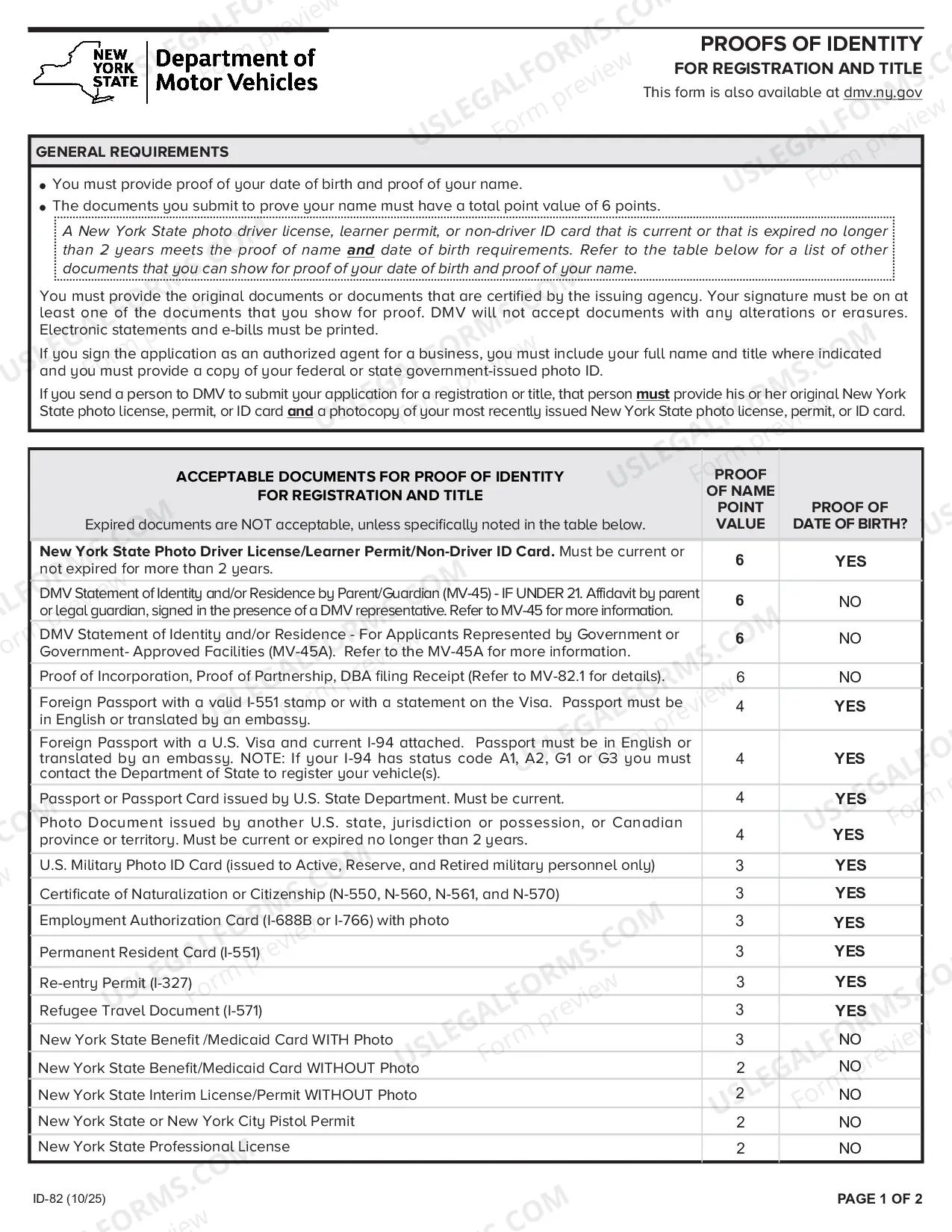 NEW YORK STATE Department of Motor Vehicles

PROOFS OF IDENTITY
FOR REGISTRATION AND TITLE
This form is also available at dmv.ny.gov

GENERAL REQUIREMENTS

• You must provide proof of your date of birth and proof of your name.
• The documents you submit to prove your name must have a total point value of 6 points.

A New York State photo driver license, learner permit, or non-driver ID card that is current or that is expired no longer than 2 years meets the proof of name and date of birth requirements. Refer to the table below for a list of other documents that you can show for proof of your date of birth and proof of your name.

You must provide the original documents or documents that are certified by the issuing agency. Your signature must be on at least one of the documents that you show for proof. DMV will not accept documents with any alterations or erasures. Electronic statements and e-bills must be printed.

If you sign the application as an authorized agent for a business, you must include your full name and title where indicated and you must provide a copy of your federal or state government-issued photo ID.

If you send a person to DMV to submit your application for a registration or title, that person must provide his or her original New York State photo license, permit, or ID card and a photocopy of your most recently issued New York State photo license, permit, or ID card.

| ACCEPTABLE DOCUMENTS FOR PROOF OF IDENTITY FOR REGISTRATION AND TITLE Expired documents are NOT acceptable, unless specifically noted in the table below. | PROOF OF NAME POINT VALUE | PROOF OF DATE OF BIRTH? |
|---|---|---|
| New York State Photo Driver License/Learner Permit/Non-Driver ID Card. Must be current or not expired for more than 2 years. | 6 | YES |
| DMV Statement of Identity and/or Residence by Parent/Guardian (MV-45) - IF UNDER 21. Affidavit by parent or legal guardian, signed in the presence of a DMV representative. Refer to MV-45 for more information. | 6 | NO |
| DMV Statement of Identity and/or Residence - For Applicants Represented by Government or Government- Approved Facilities (MV-45A). Refer to the MV-45A for more information. | 6 | NO |
| Proof of Incorporation, Proof of Partnership, DBA filing Receipt (Refer to MV-82.1 for details). | 6 | NO |
| Foreign Passport with a valid I-551 stamp or with a statement on the Visa. Passport must be in English or translated by an embassy. | 4 | YES |
| Foreign Passport with a U.S. Visa and current I-94 attached. Passport must be in English or translated by an embassy. NOTE: If your I-94 has status code A1, A2, G1 or G3 you must contact the Department of State to register your vehicle(s). | 4 | YES |
| Passport or Passport Card issued by U.S. State Department. Must be current. | 4 | YES |
| Photo Document issued by another U.S. state, jurisdiction or possession, or Canadian province or territory. Must be current or expired no longer than 2 years. | 4 | YES |
| U.S. Military Photo ID Card (issued to Active, Reserve, and Retired military personnel only) | 3 | YES |
| Certificate of Naturalization or Citizenship (N-550, N-560, N-561, and N-570) | 3 | YES |
| Employment Authorization Card (I-688B or I-766) with photo | 3 | YES |
| Permanent Resident Card (I-551) | 3 | YES |
| Re-entry Permit (I-327) | 3 | YES |
| Refugee Travel Document (I-571) | 3 | YES |
| New York State Benefit /Medicaid Card WITH Photo | 3 | NO |
| New York State Benefit/Medicaid Card WITHOUT Photo | 2 | NO |
| New York State Interim License/Permit WITHOUT Photo | 2 | NO |
| New York State or New York City Pistol Permit | 2 | NO |
| New York State Professional License | 2 | NO |

ID-82 (10/25)

PAGE 1 OF 2

USLEGALFORMS.COM Form preview